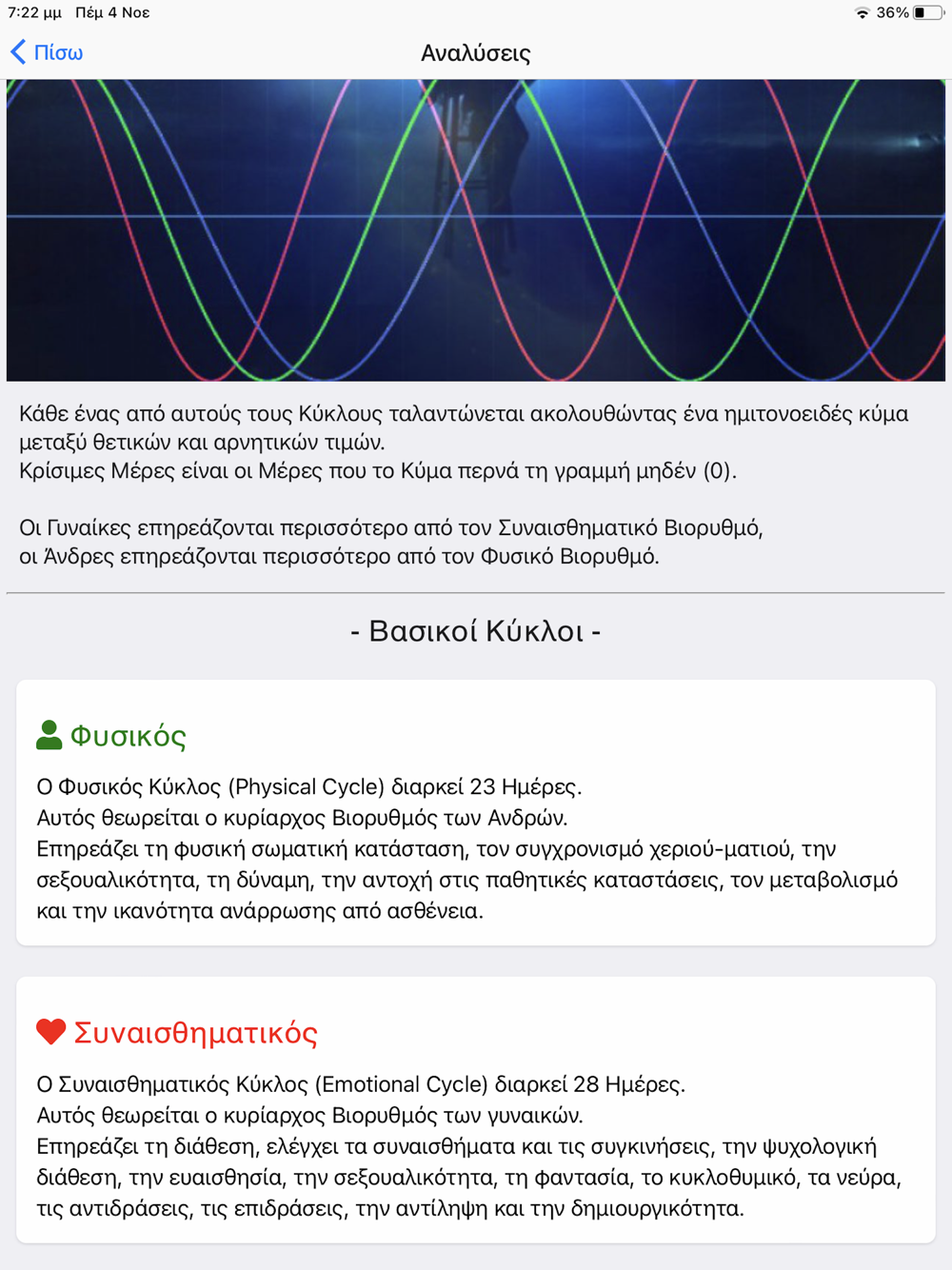 7:22 μμ Πέμ 4 Νοε
36%

Πίσω
Αναλύσεις

Κάθε ένας από αυτούς τους Κύκλους ταλαντώνεται ακολουθώντας ένα ημιτονοειδές κύμα μεταξύ θετικών και αρνητικών τιμών.
Κρίσιμες Μέρες είναι οι Μέρες που το Κύμα περνά τη γραμμή μηδέν (0).

Οι Γυναίκες επηρεάζονται περισσότερο από τον Συναισθηματικό Βιορυθμό,
οι Άνδρες επηρεάζονται περισσότερο από τον Φυσικό Βιορυθμό.

- Βασικοί Κύκλοι -

Φυσικός

Ο Φυσικός Κύκλος (Physical Cycle) διαρκεί 23 Ημέρες.
Αυτός θεωρείται ο κυρίαρχος Βιορυθμός των Ανδρών.
Επηρεάζει τη φυσική σωματική κατάσταση, τον συγχρονισμό χεριού-ματιού, την σεξουαλικότητα, τη δύναμη, την αντοχή στις παθητικές καταστάσεις, τον μεταβολισμό και την ικανότητα ανάρρωσης από ασθένεια.

Συναισθηματικός

Ο Συναισθηματικός Κύκλος (Emotional Cycle) διαρκεί 28 Ημέρες.
Αυτός θεωρείται ο κυρίαρχος Βιορυθμός των γυναικών.
Επηρεάζει τη διάθεση, ελέγχει τα συναισθήματα και τις συγκινήσεις, την ψυχολογική διάθεση, την ευαισθησία, την σεξουαλικότητα, τη φαντασία, το κυκλοθυμικό, τα νεύρα, τις αντιδράσεις, τις επιδράσεις, την αντίληψη και την δημιουργικότητα.